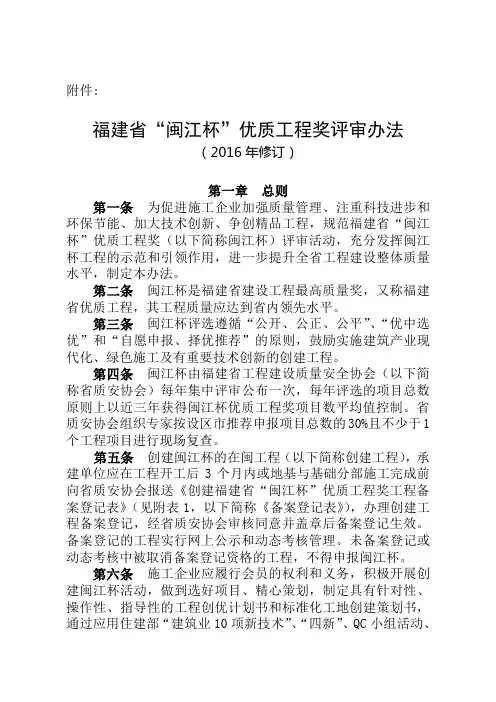 附件：

福建省“闽江杯”优质工程奖评审办法
（2016 年修订）

第一章 总则

第一条 为促进施工企业加强质量管理、注重科技进步和环保节能、加大技术创新、争创精品工程，规范福建省“闽江杯”优质工程奖（以下简称闽江杯）评审活动，充分发挥闽江杯工程的示范和引领作用，进一步提升全省工程建设整体质量水平，制定本办法。

第二条 闽江杯是福建省建设工程最高质量奖，又称福建省优质工程，其工程质量应达到省内领先水平。

第三条 闽江杯评选遵循“公开、公正、公平”、“优中选优”和“自愿申报、择优推荐”的原则，鼓励实施建筑产业现代化、绿色施工及有重要技术创新的创建工程。

第四条 闽江杯由福建省工程建设质量安全协会（以下简称省质安协会）每年集中评审公布一次，每年评选的项目总数原则上以近三年获得闽江杯优质工程奖项目数平均值控制。省质安协会组织专家按设区市推荐申报项目总数的30%且不少于1个工程项目进行现场复查。

第五条 创建闽江杯的在闽工程（以下简称创建工程），承建单位应在工程开工后 3 个月内或地基与基础分部施工完成前向省质安协会报送《创建福建省“闽江杯”优质工程奖工程备案登记表》（见附表 1，以下简称《备案登记表》），办理创建工程备案登记，经省质安协会审核同意并盖章后备案登记生效。备案登记的工程实行网上公示和动态考核管理。未备案登记或动态考核中被取消备案登记资格的工程，不得申报闽江杯。

第六条 施工企业应履行会员的权利和义务，积极开展创建闽江杯活动，做到选好项目、精心策划，制定具有针对性、操作性、指导性的工程创优计划书和标准化工地创建策划书，通过应用住建部“建筑业 10 项新技术”、“四新”、QC 小组活动、